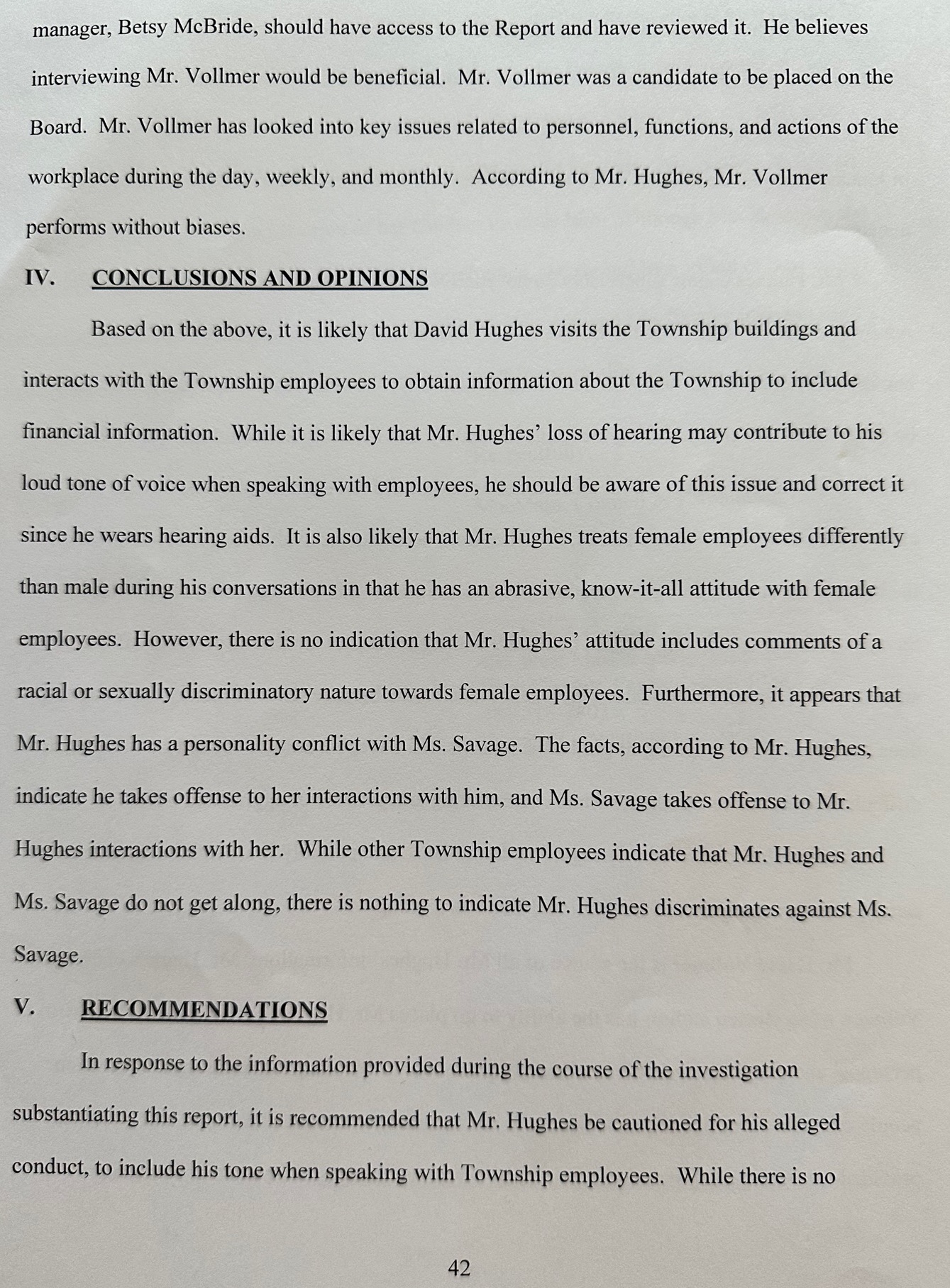 manager, Betsy McBride, should have access to the Report and have reviewed it. He believes interviewing Mr. Vollmer would be beneficial. Mr. Vollmer was a candidate to be placed on the Board. Mr. Vollmer has looked into key issues related to personnel, functions, and actions of the workplace during the day, weekly, and monthly. According to Mr. Hughes, Mr. Vollmer performs without biases.

IV. CONCLUSIONS AND OPINIONS

Based on the above, it is likely that David Hughes visits the Township buildings and interacts with the Township employees to obtain information about the Township to include financial information. While it is likely that Mr. Hughes' loss of hearing may contribute to his loud tone of voice when speaking with employees, he should be aware of this issue and correct it since he wears hearing aids. It is also likely that Mr. Hughes treats female employees differently than male during his conversations in that he has an abrasive, know-it-all attitude with female employees. However, there is no indication that Mr. Hughes' attitude includes comments of a racial or sexually discriminatory nature towards female employees. Furthermore, it appears that Mr. Hughes has a personality conflict with Ms. Savage. The facts, according to Mr. Hughes, indicate he takes offense to her interactions with him, and Ms. Savage takes offense to Mr. Hughes interactions with her. While other Township employees indicate that Mr. Hughes and Ms. Savage do not get along, there is nothing to indicate Mr. Hughes discriminates against Ms. Savage.

V. RECOMMENDATIONS

In response to the information provided during the course of the investigation substantiating this report, it is recommended that Mr. Hughes be cautioned for his alleged conduct, to include his tone when speaking with Township employees. While there is no

42